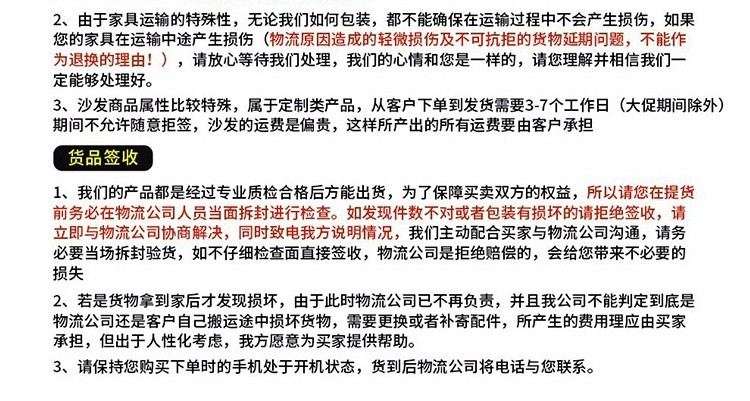 2、由于家具运输的特殊性，无论我们如何包装，都不能确保在运输过程中不会产生损伤，如果您的家具在运输中途产生损伤（物流原因造成的轻微损伤及不可抗拒的货物延期问题，不能作为退换的理由！），请放心等待我们处理，我们的心情和您是一样的，请您理解并相信我们一定能够处理好。

3、沙发商品属性比较特殊，属于定制类产品，从客户下单到发货需要3-7个工作日（大促期间除外）期间不允许随意拒签，沙发的运费是偏贵，这样所产出的所有运费要由客户承担

货品签收

1、我们的产品都是经过专业质检合格后方能出货，为了保障买卖双方的权益，所以请您在提货前务必在物流公司人员当面拆封进行检查。如发现件数不对或者包装有损坏的请拒绝签收，请立即与物流公司协商解决，同时致电我方说明情况，我们主动配合买家与物流公司沟通，请务必要当场拆封验货，如不仔细检查面直接签收，物流公司是拒绝赔偿的，会给您带来不必要的损失

2、若是货物拿到家后才发现损坏，由于此时物流公司已不再负责，并且我公司不能判定到底是物流公司还是客户自己搬运途中损坏货物，需要更换或者补寄配件，所产生的费用理应由买家承担，但出于人性化考虑，我方愿意为买家提供帮助。

3、请保持您购买下单时的手机处于开机状态，货到后物流公司将电话与您联系。